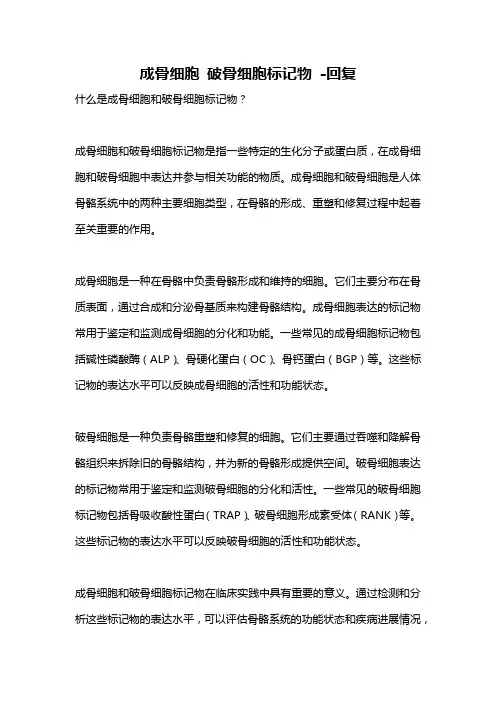 成骨细胞 破骨细胞标记物 -回复

什么是成骨细胞和破骨细胞标记物？

成骨细胞和破骨细胞标记物是指一些特定的生化分子或蛋白质，在成骨细胞和破骨细胞中表达并参与相关功能的物质。成骨细胞和破骨细胞是人体骨骼系统中的两种主要细胞类型，在骨骼的形成、重塑和修复过程中起着至关重要的作用。

成骨细胞是一种在骨骼中负责骨骼形成和维持的细胞。它们主要分布在骨质表面，通过合成和分泌骨基质来构建骨骼结构。成骨细胞表达的标记物常用于鉴定和监测成骨细胞的分化和功能。一些常见的成骨细胞标记物包括碱性磷酸酶（ALP）、骨硬化蛋白（OC）、骨钙蛋白（BGP）等。这些标记物的表达水平可以反映成骨细胞的活性和功能状态。

破骨细胞是一种负责骨骼重塑和修复的细胞。它们主要通过吞噬和降解骨骼组织来拆除旧的骨骼结构，并为新的骨骼形成提供空间。破骨细胞表达的标记物常用于鉴定和监测破骨细胞的分化和活性。一些常见的破骨细胞标记物包括骨吸收酸性蛋白（TRAP）、破骨细胞形成素受体（RANK）等。这些标记物的表达水平可以反映破骨细胞的活性和功能状态。

成骨细胞和破骨细胞标记物在临床实践中具有重要的意义。通过检测和分析这些标记物的表达水平，可以评估骨骼系统的功能状态和疾病进展情况，